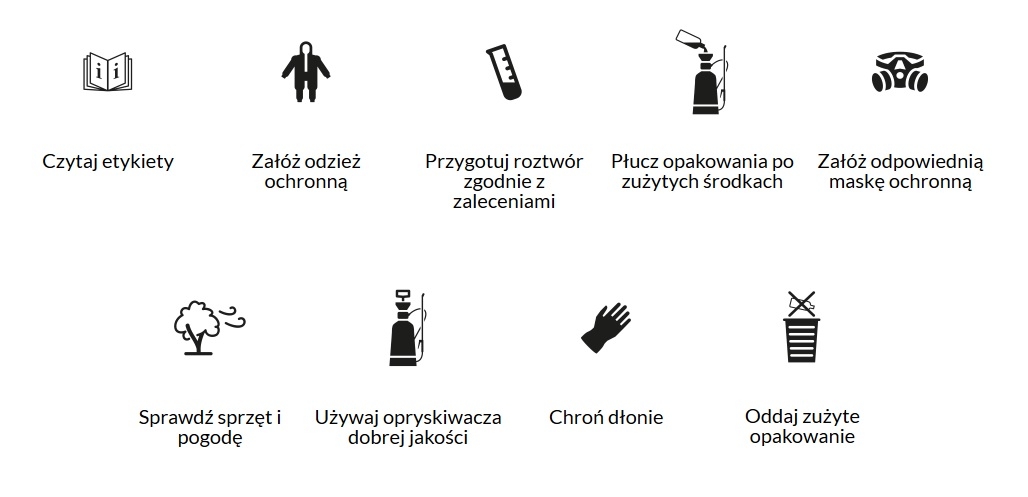 Czytaj etykiety

Załóż odzież ochronną

Przygotuj roztwór zgodnie z zaleceniami

Płucz opakowania po zużytych środkach

Załóż odpowiednią maskę ochronną

Sprawdź sprzęt i pogodę

Używaj opryskiwacza dobrej jakości

Chroń dłonie

Oddaj zużyte opakowanie